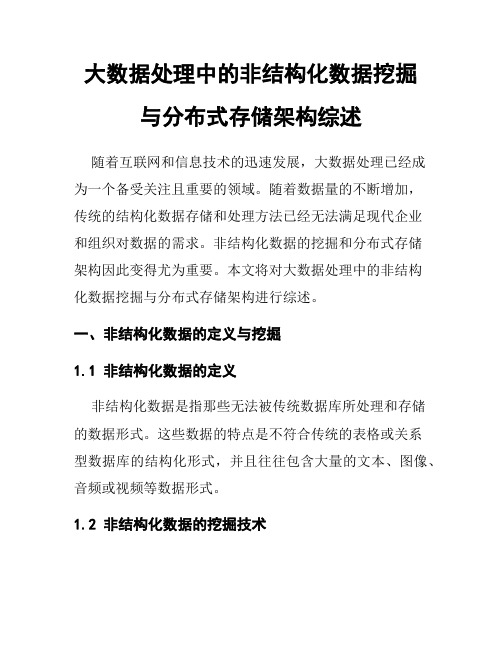 大数据处理中的非结构化数据挖掘与分布式存储架构综述

随着互联网和信息技术的迅速发展，大数据处理已经成为一个备受关注且重要的领域。随着数据量的不断增加，传统的结构化数据存储和处理方法已经无法满足现代企业和组织对数据的需求。非结构化数据的挖掘和分布式存储架构因此变得尤为重要。本文将对大数据处理中的非结构化数据挖掘与分布式存储架构进行综述。

一、非结构化数据的定义与挖掘

1.1 非结构化数据的定义

非结构化数据是指那些无法被传统数据库所处理和存储的数据形式。这些数据的特点是不符合传统的表格或关系型数据库的结构化形式，并且往往包含大量的文本、图像、音频或视频等数据形式。

1.2 非结构化数据的挖掘技术